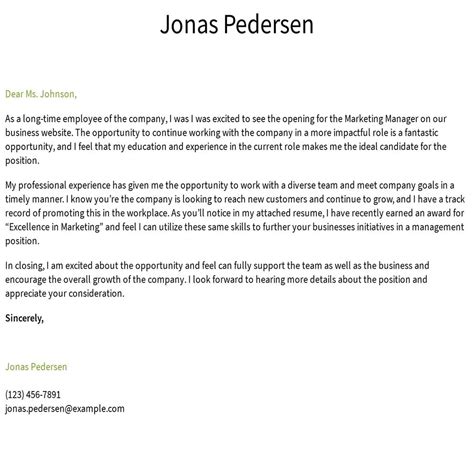 Jonas Pedersen

Dear Ms. Johnson,

As a long-time employee of the company, I was I was excited to see the opening for the Marketing Manager on our business website. The opportunity to continue working with the company in a more impactful role is a fantastic opportunity, and I feel that my education and experience in the current role makes me the ideal candidate for the position.

My professional experience has given me the opportunity to work with a diverse team and meet company goals in a timely manner. I know you're the company is looking to reach new customers and continue to grow, and I have a track record of promoting this in the workplace. As you'll notice in my attached resume, I have recently earned an award for "Excellence in Marketing" and feel I can utilize these same skills to further your businesses initiatives in a management position.

In closing, I am excited about the opportunity and feel can fully support the team as well as the business and encourage the overall growth of the company. I look forward to hearing more details about the position and appreciate your consideration.

Sincerely,

Jonas Pedersen

(123) 456-7891
jonas.pedersen@example.com